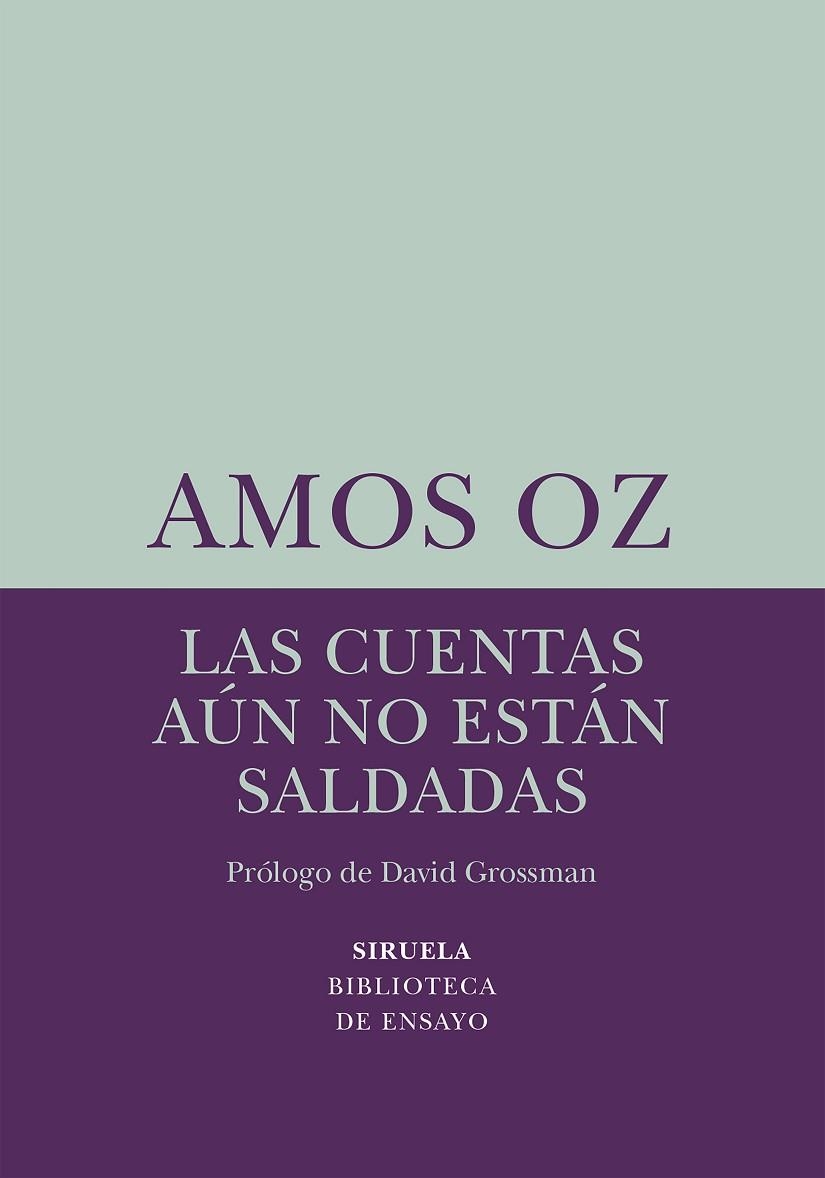 AMOS OZ

LAS CUENTAS AÚN NO ESTÁN SALDADAS

Prólogo de David Grossman

SIRUELA
BIBLIOTECA
DE ENSAYO